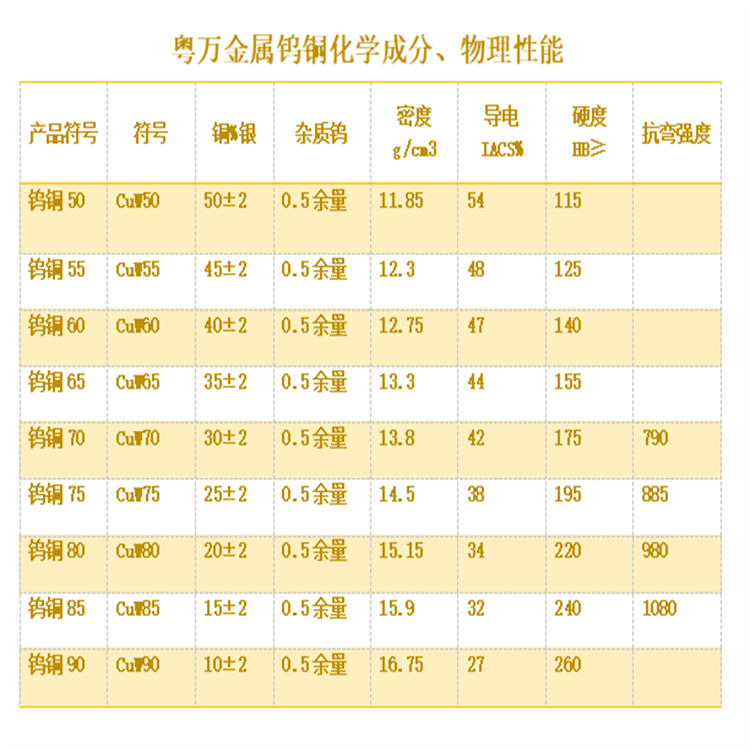 粤万金属钨铜化学成分、物理性能

| 产品符号 | 符号 | 铜%银 | 杂质钨 | 密度 g/cm3 | 导电 IACS% | 硬度 HB≥ | 抗弯强度 |
|---|---|---|---|---|---|---|---|
| 钨铜 50 | CuW50 | 50±2 | 0.5余量 | 11.85 | 54 | 115 | |
| 钨铜 55 | CuW55 | 45±2 | 0.5余量 | 12.3 | 48 | 125 | |
| 钨铜 60 | CuW60 | 40±2 | 0.5余量 | 12.75 | 47 | 140 | |
| 钨铜 65 | CuW65 | 35±2 | 0.5余量 | 13.3 | 44 | 155 | |
| 钨铜 70 | CuW70 | 30±2 | 0.5余量 | 13.8 | 42 | 175 | 790 |
| 钨铜 75 | CuW75 | 25±2 | 0.5余量 | 14.5 | 38 | 195 | 885 |
| 钨铜 80 | CuW80 | 20±2 | 0.5余量 | 15.15 | 34 | 220 | 980 |
| 钨铜 85 | CuW85 | 15±2 | 0.5余量 | 15.9 | 32 | 240 | 1080 |
| 钨铜 90 | CuW90 | 10±2 | 0.5余量 | 16.75 | 27 | 260 | |